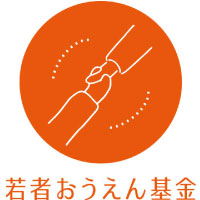 若者おうえん基金